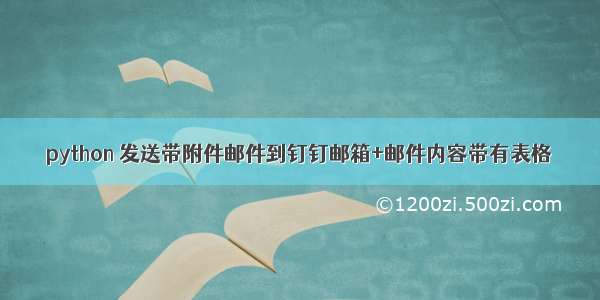 python 发送带附件邮件到钉钉邮箱+邮件内容带有表格

©1200zi.500zi.com